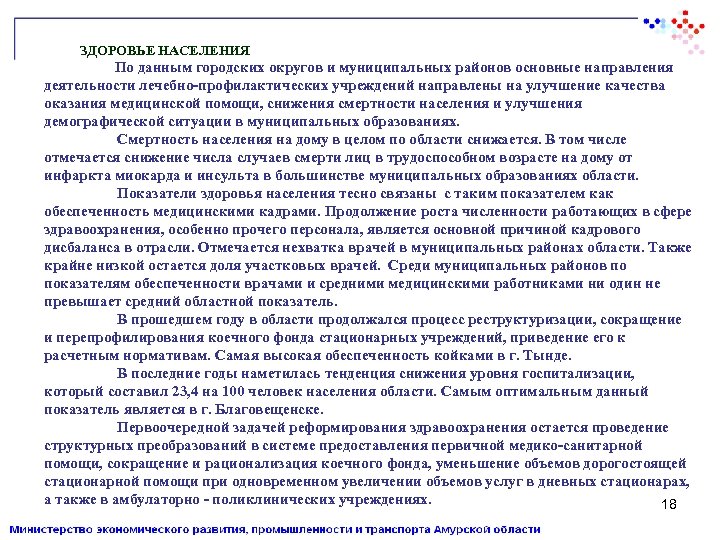 ЗДОРОВЬЕ НАСЕЛЕНИЯ

По данным городских округов и муниципальных районов основные направления деятельности лечебно-профилактических учреждений направлены на улучшение качества оказания медицинской помощи, снижения смертности населения и улучшения демографической ситуации в муниципальных образованиях.

Смертность населения на дому в целом по области снижается. В том числе отмечается снижение числа случаев смерти лиц в трудоспособном возрасте на дому от инфаркта миокарда и инсульта в большинстве муниципальных образованиях области.

Показатели здоровья населения тесно связаны с таким показателем как обеспеченность медицинскими кадрами. Продолжение роста численности работающих в сфере здравоохранения, особенно прочего персонала, является основной причиной кадрового дисбаланса в отрасли. Отмечается нехватка врачей в муниципальных районах области. Также крайне низкой остается доля участковых врачей. Среди муниципальных районов по показателям обеспеченности врачами и средними медицинскими работниками ни один не превышает средний областной показатель.

В прошедшем году в области продолжался процесс реструктуризации, сокращение и перепрофилирования коечного фонда стационарных учреждений, приведение его к расчетным нормативам. Самая высокая обеспеченность койками в г. Тынде.

В последние годы наметилась тенденция снижения уровня госпитализации, который составил 23,4 на 100 человек населения области. Самым оптимальным данный показатель является в г. Благовещенске.

Первоочередной задачей реформирования здравоохранения остается проведение структурных преобразований в системе предоставления первичной медико-санитарной помощи, сокращение и рационализация коечного фонда, уменьшение объемов дорогостоящей стационарной помощи при одновременном увеличении объемов услуг в дневных стационарах, а также в амбулаторно - поликлинических учреждениях.

18

Министерство экономического развития, промышленности и транспорта Амурской области